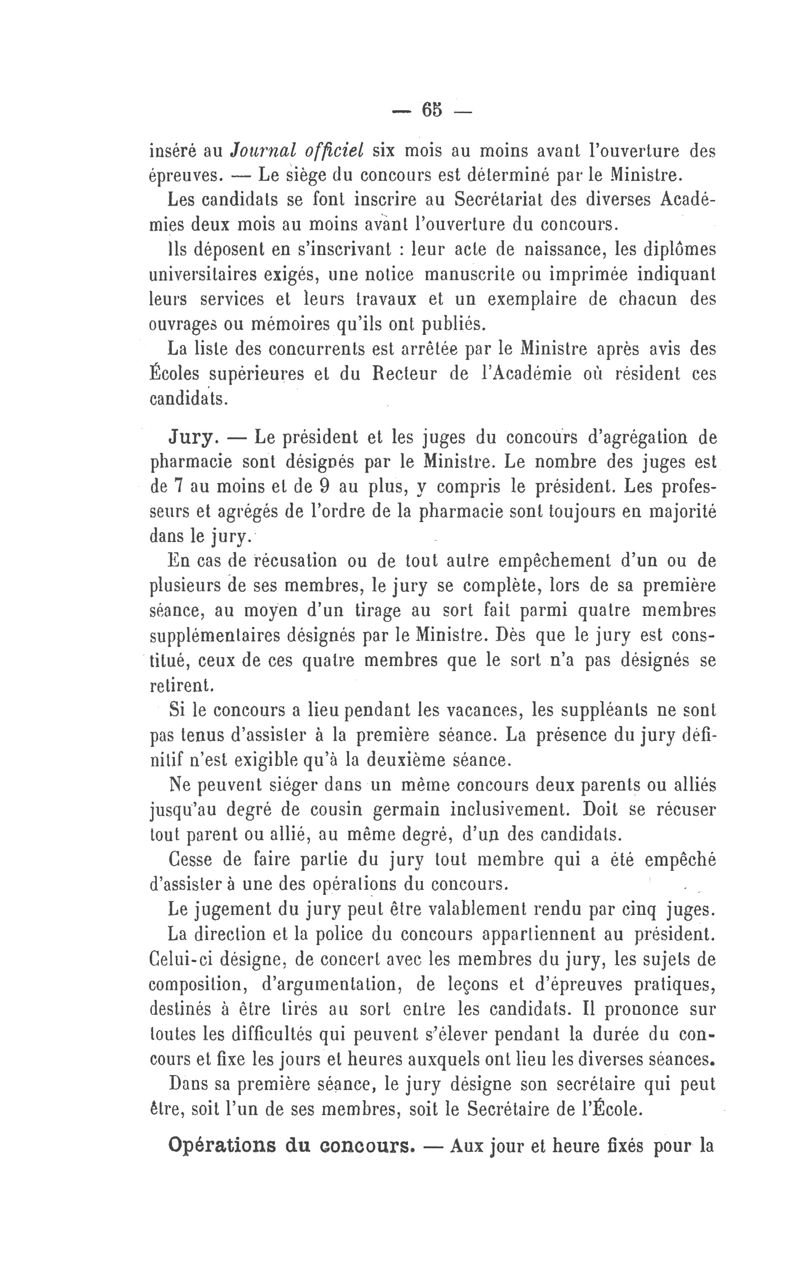 — 65 —

inséré au Journal officiel six mois au moins avant l'ouverture des épreuves. — Le siège du concours est déterminé par le Ministre.

Les candidats se font inscrire au Secrétariat des diverses Académies deux mois au moins avant l'ouverture du concours.

Ils déposent en s'inscrivant : leur acte de naissance, les diplômes universitaires exigés, une notice manuscrite ou imprimée indiquant leurs services et leurs travaux et un exemplaire de chacun des ouvrages ou mémoires qu'ils ont publiés.

La liste des concurrents est arrêtée par le Ministre après avis des Écoles supérieures et du Recteur de l'Académie où résident ces candidats.

Jury. — Le président et les juges du concours d'agrégation de pharmacie sont désignés par le Ministre. Le nombre des juges est de 7 au moins et de 9 au plus, y compris le président. Les professeurs et agrégés de l'ordre de la pharmacie sont toujours en majorité dans le jury.

En cas de récusation ou de tout autre empêchement d'un ou de plusieurs de ses membres, le jury se complète, lors de sa première séance, au moyen d'un tirage au sort fait parmi quatre membres supplémentaires désignés par le Ministre. Dès que le jury est constitué, ceux de ces quatre membres que le sort n'a pas désignés se retirent.

Si le concours a lieu pendant les vacances, les suppléants ne sont pas tenus d'assister à la première séance. La présence du jury définitif n'est exigible qu'à la deuxième séance.

Ne peuvent siéger dans un même concours deux parents ou alliés jusqu'au degré de cousin germain inclusivement. Doit se récuser tout parent ou allié, au même degré, d'un des candidats.

Cesse de faire partie du jury tout membre qui a été empêché d'assister à une des opérations du concours.

Le jugement du jury peut être valablement rendu par cinq juges.

La direction et la police du concours appartiennent au président. Celui-ci désigne, de concert avec les membres du jury, les sujets de composition, d'argumentation, de leçons et d'épreuves pratiques, destinés à être tirés au sort entre les candidats. Il prononce sur toutes les difficultés qui peuvent s'élever pendant la durée du concours et fixe les jours et heures auxquels ont lieu les diverses séances.

Dans sa première séance, le jury désigne son secrétaire qui peut être, soit l'un de ses membres, soit le Secrétaire de l'École.

Opérations du concours. — Aux jour et heure fixés pour la